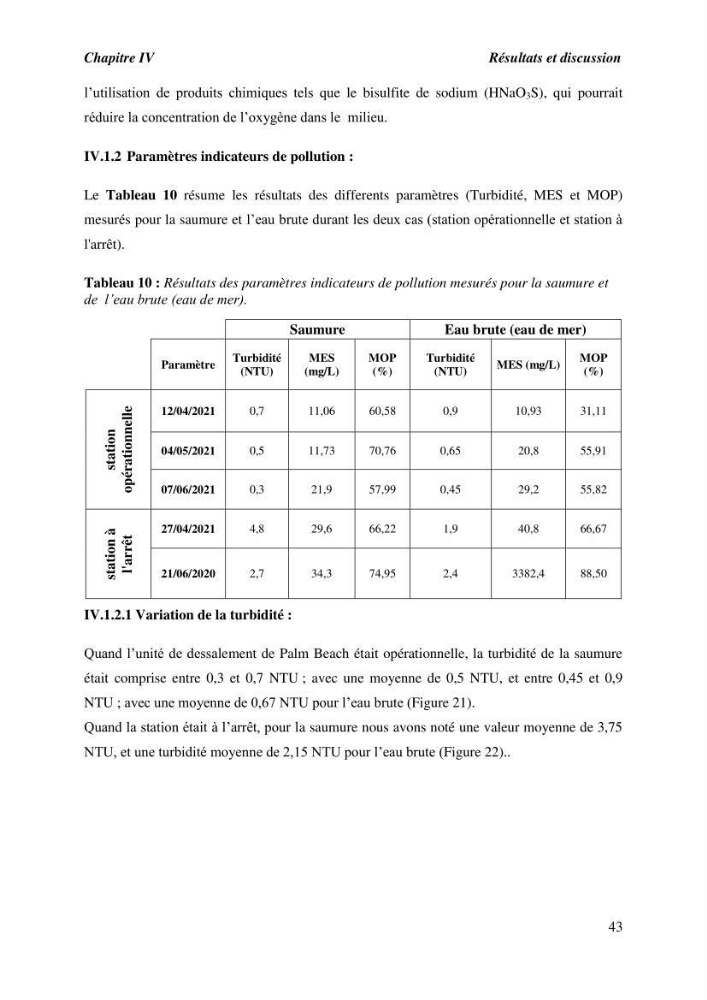 Chapitre IV Résultats et discussion

l'utilisation de produits chimiques tels que le bisulfite de sodium ($HNaO_3S$), qui pourrait réduire la concentration de l'oxygène dans le milieu.

IV.1.2 Paramètres indicateurs de pollution :

Le Tableau 10 résume les résultats des differents paramètres (Turbidité, MES et MOP) mesurés pour la saumure et l'eau brute durant les deux cas (station opérationnelle et station à l'arrêt).

Tableau 10 : Résultats des paramètres indicateurs de pollution mesurés pour la saumure et de l'eau brute (eau de mer).

| | | Saumure | | | Eau brute (eau de mer) | | |
|---|---|---|---|---|---|---|---|
| | Paramètre | Turbidité (NTU) | MES (mg/L) | MOP (%) | Turbidité (NTU) | MES (mg/L) | MOP (%) |
| station opérationnelle | 12/04/2021 | 0,7 | 11,06 | 60,58 | 0,9 | 10,93 | 31,11 |
| | 04/05/2021 | 0,5 | 11,73 | 70,76 | 0,65 | 20,8 | 55,91 |
| | 07/06/2021 | 0,3 | 21,9 | 57,99 | 0,45 | 29,2 | 55,82 |
| station à l'arrêt | 27/04/2021 | 4,8 | 29,6 | 66,22 | 1,9 | 40,8 | 66,67 |
| | 21/06/2020 | 2,7 | 34,3 | 74,95 | 2,4 | 3382,4 | 88,50 |

IV.1.2.1 Variation de la turbidité :

Quand l'unité de dessalement de Palm Beach était opérationnelle, la turbidité de la saumure était comprise entre 0,3 et 0,7 NTU ; avec une moyenne de 0,5 NTU, et entre 0,45 et 0,9 NTU ; avec une moyenne de 0,67 NTU pour l'eau brute (Figure 21).

Quand la station était à l'arrêt, pour la saumure nous avons noté une valeur moyenne de 3,75 NTU, et une turbidité moyenne de 2,15 NTU pour l'eau brute (Figure 22)..

43